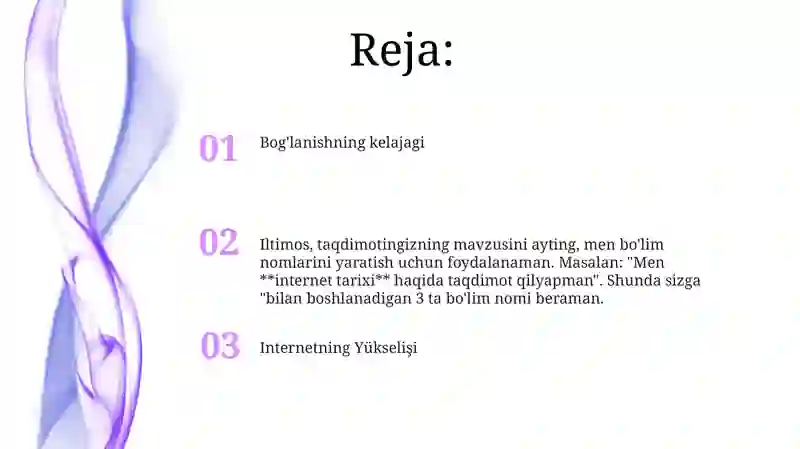 Reja:

01

Bog'lanishning kelajagi

02

Iltimos, taqdimotingizning mavzusini ayting, men bo'lim nomlarini yaratish uchun foydalanaman. Masalan: "Men **internet tarixi** haqida taqdimot qilyapman". Shunda sizga "bilan boshlanadigan 3 ta bo'lim nomi beraman.

03

Internetning Yükselişi